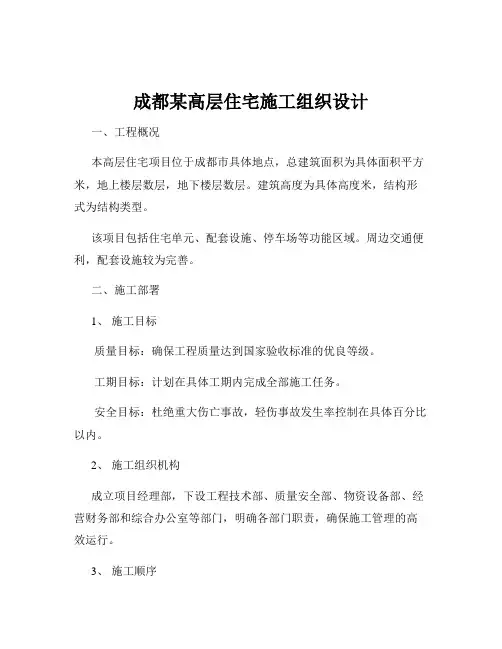 成都某高层住宅施工组织设计

一、工程概况

本高层住宅项目位于成都市具体地点，总建筑面积为具体面积平方米，地上楼层数层，地下楼层数层。建筑高度为具体高度米，结构形式为结构类型。

该项目包括住宅单元、配套设施、停车场等功能区域。周边交通便利，配套设施较为完善。

二、施工部署

1、施工目标

质量目标：确保工程质量达到国家验收标准的优良等级。

工期目标：计划在具体工期内完成全部施工任务。

安全目标：杜绝重大伤亡事故，轻伤事故发生率控制在具体百分比以内。

2、施工组织机构

成立项目经理部，下设工程技术部、质量安全部、物资设备部、经营财务部和综合办公室等部门，明确各部门职责，确保施工管理的高效运行。

3、施工顺序